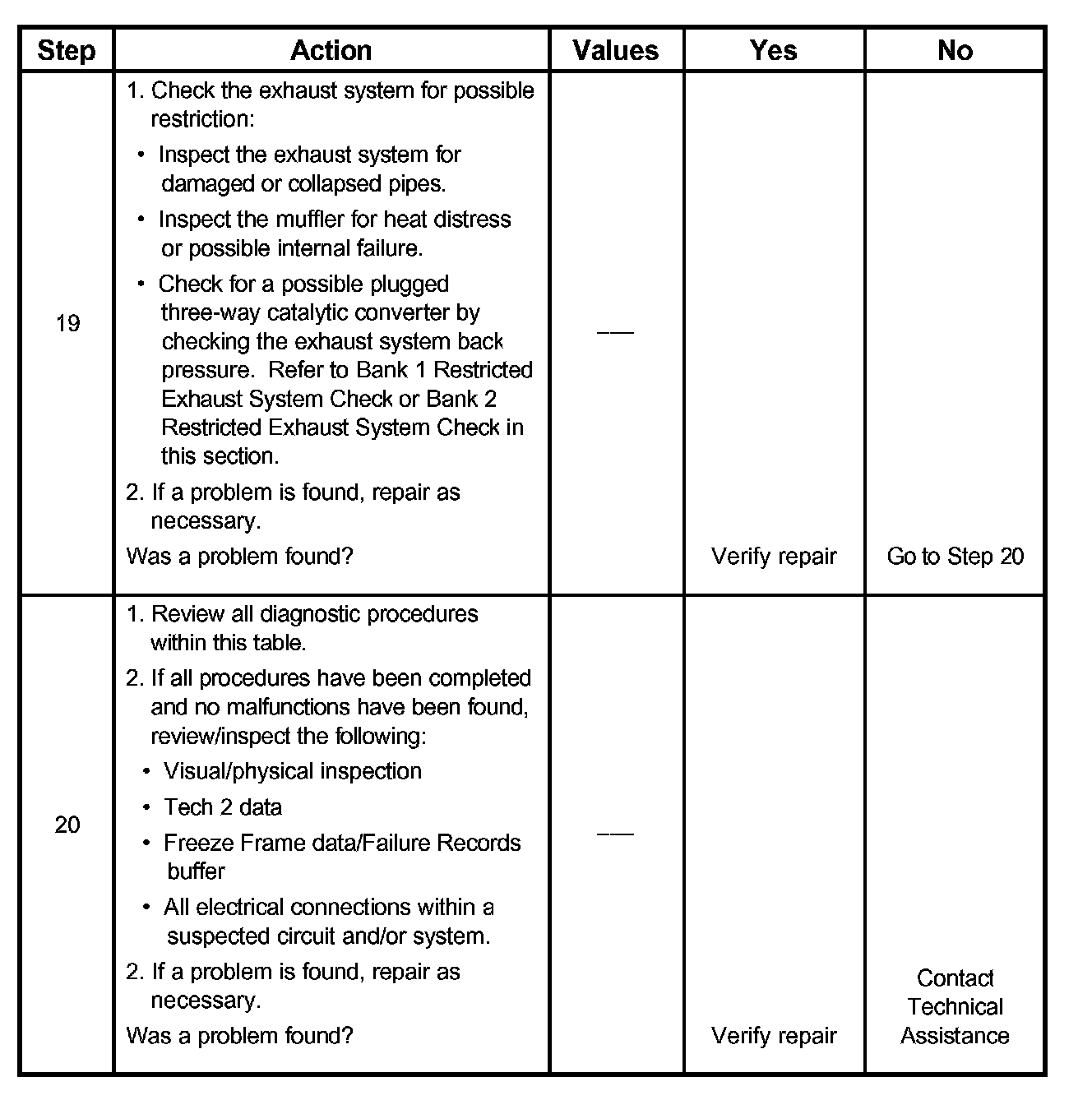 | Step | Action | Values | Yes | No |
|---|---|---|---|---|
| 19 | 1. Check the exhaust system for possible restriction: • Inspect the exhaust system for damaged or collapsed pipes. • Inspect the muffler for heat distress or possible internal failure. • Check for a possible plugged three-way catalytic converter by checking the exhaust system back pressure. Refer to Bank 1 Restricted Exhaust System Check or Bank 2 Restricted Exhaust System Check in this section. 2. If a problem is found, repair as necessary. Was a problem found? | — | Verify repair | Go to Step 20 |
| 20 | 1. Review all diagnostic procedures within this table. 2. If all procedures have been completed and no malfunctions have been found, review/inspect the following: • Visual/physical inspection • Tech 2 data • Freeze Frame data/Failure Records buffer • All electrical connections within a suspected circuit and/or system. 2. If a problem is found, repair as necessary. Was a problem found? | — | Verify repair | Contact Technical Assistance |